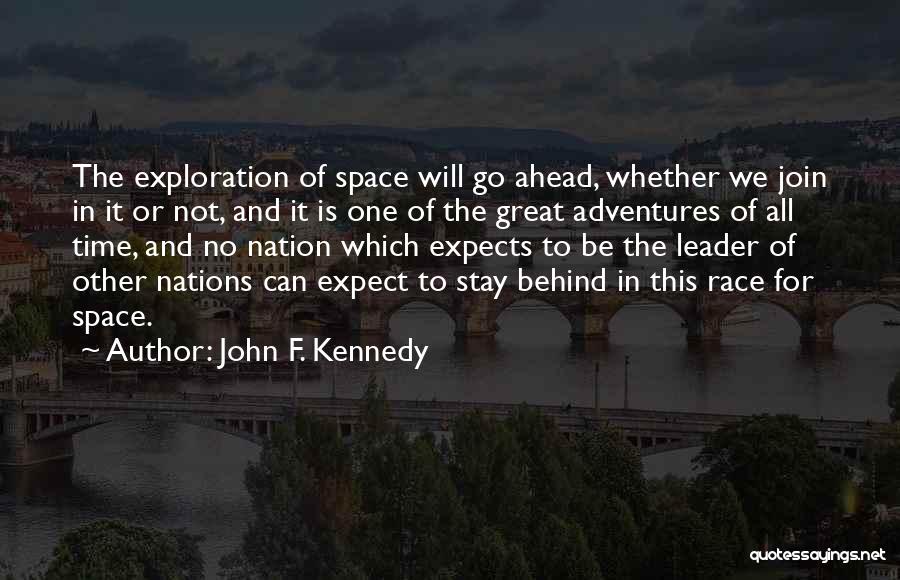 The exploration of space will go ahead, whether we join in it or not, and it is one of the great adventures of all time, and no nation which expects to be the leader of other nations can expect to stay behind in this race for space.

~ Author: John F. Kennedy

quotessayings.net